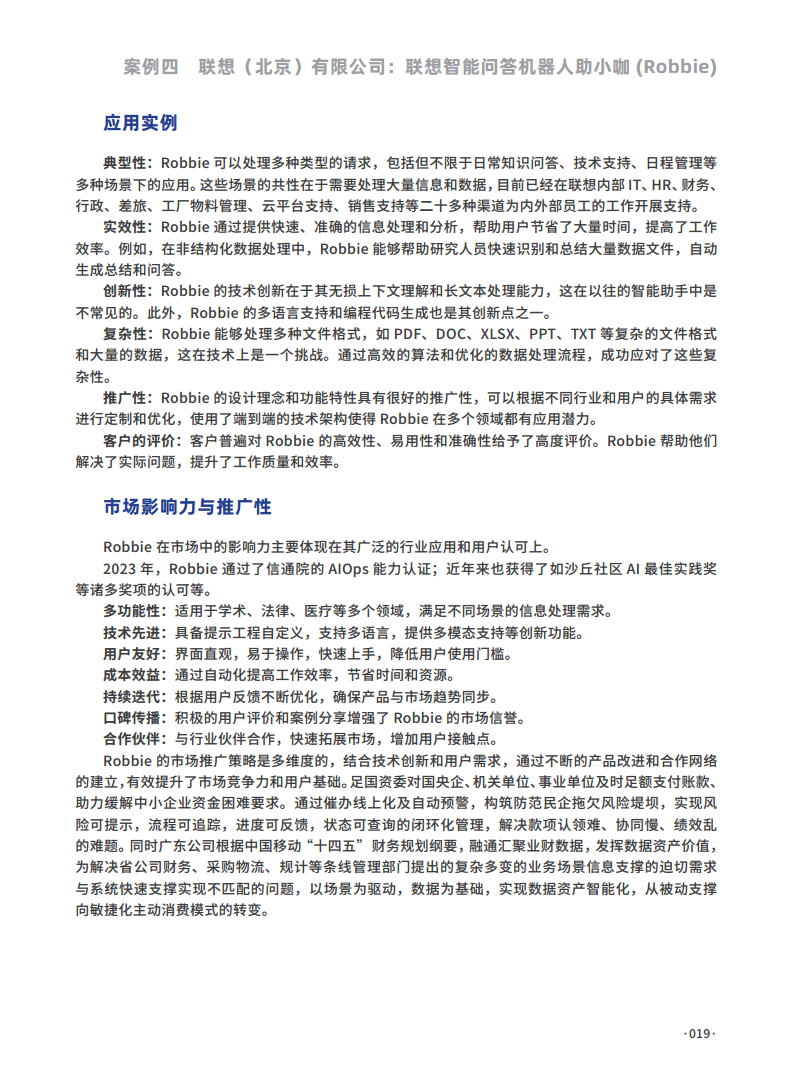 案例四　联想（北京）有限公司：联想智能问答机器人助小咖 (Robbie)

应用实例

典型性：Robbie 可以处理多种类型的请求，包括但不限于日常知识问答、技术支持、日程管理等多种场景下的应用。这些场景的共性在于需要处理大量信息和数据，目前已经在联想内部 IT、HR、财务、行政、差旅、工厂物料管理、云平台支持、销售支持等二十多种渠道为内外部员工的工作开展支持。

实效性：Robbie 通过提供快速、准确的信息处理和分析，帮助用户节省了大量时间，提高了工作效率。例如，在非结构化数据处理中，Robbie 能够帮助研究人员快速识别和总结大量数据文件，自动生成总结和问答。

创新性：Robbie 的技术创新在于其无损上下文理解和长文本处理能力，这在以往的智能助手中是不常见的。此外，Robbie 的多语言支持和编程代码生成也是其创新点之一。

复杂性：Robbie 能够处理多种文件格式，如 PDF、DOC、XLSX、PPT、TXT 等复杂的文件格式和大量的数据，这在技术上是一个挑战。通过高效的算法和优化的数据处理流程，成功应对了这些复杂性。

推广性：Robbie 的设计理念和功能特性具有很好的推广性，可以根据不同行业和用户的具体需求进行定制和优化，使用了端到端的技术架构使得 Robbie 在多个领域都有应用潜力。

客户的评价：客户普遍对 Robbie 的高效性、易用性和准确性给予了高度评价。Robbie 帮助他们解决了实际问题，提升了工作质量和效率。

市场影响力与推广性

Robbie 在市场中的影响力主要体现在其广泛的行业应用和用户认可上。

2023 年，Robbie 通过了信通院的 AIOps 能力认证；近年来也获得了如沙丘社区 AI 最佳实践奖等诸多奖项的认可等。

多功能性：适用于学术、法律、医疗等多个领域，满足不同场景的信息处理需求。

技术先进：具备提示工程自定义，支持多语言，提供多模态支持等创新功能。

用户友好：界面直观，易于操作，快速上手，降低用户使用门槛。

成本效益：通过自动化提高工作效率，节省时间和资源。

持续迭代：根据用户反馈不断优化，确保产品与市场趋势同步。

口碑传播：积极的用户评价和案例分享增强了 Robbie 的市场信誉。

合作伙伴：与行业伙伴合作，快速拓展市场，增加用户接触点。

Robbie 的市场推广策略是多维度的，结合技术创新和用户需求，通过不断的产品改进和合作网络的建立，有效提升了市场竞争力和用户基础。足国资委对国央企、机关单位、事业单位及时足额支付账款、助力缓解中小企业资金困难要求。通过催办线上化及自动预警，构筑防范民企拖欠风险堤坝，实现风险可提示，流程可追踪，进度可反馈，状态可查询的闭环化管理，解决款项认领难、协同慢、绩效乱的难题。同时广东公司根据中国移动“十四五”财务规划纲要，融通汇聚业财数据，发挥数据资产价值，为解决省公司财务、采购物流、规计等条线管理部门提出的复杂多变的业务场景信息支撑的迫切需求与系统快速支撑实现不匹配的问题，以场景为驱动，数据为基础，实现数据资产智能化，从被动支撑向敏捷化主动消费模式的转变。

·019·